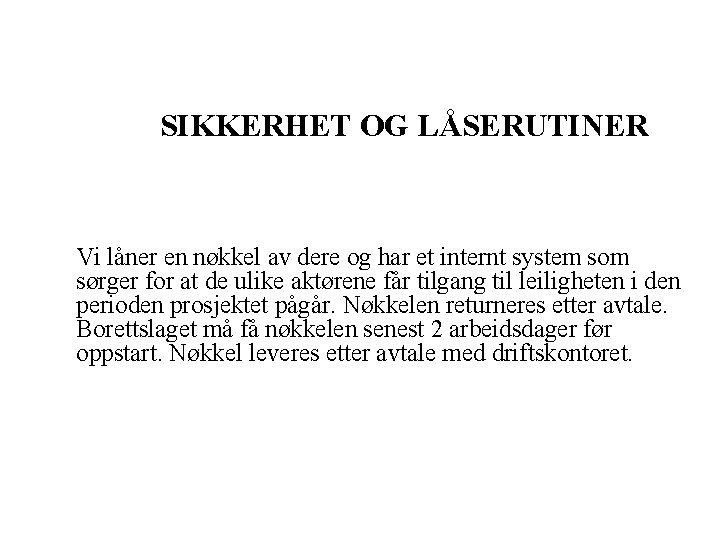 SIKKERHET OG LÅSERUTINER

Vi låner en nøkkel av dere og har et internt system som sørger for at de ulike aktørene får tilgang til leiligheten i den perioden prosjektet pågår. Nøkkelen returneres etter avtale. Borettslaget må få nøkkelen senest 2 arbeidsdager før oppstart. Nøkkel leveres etter avtale med driftskontoret.